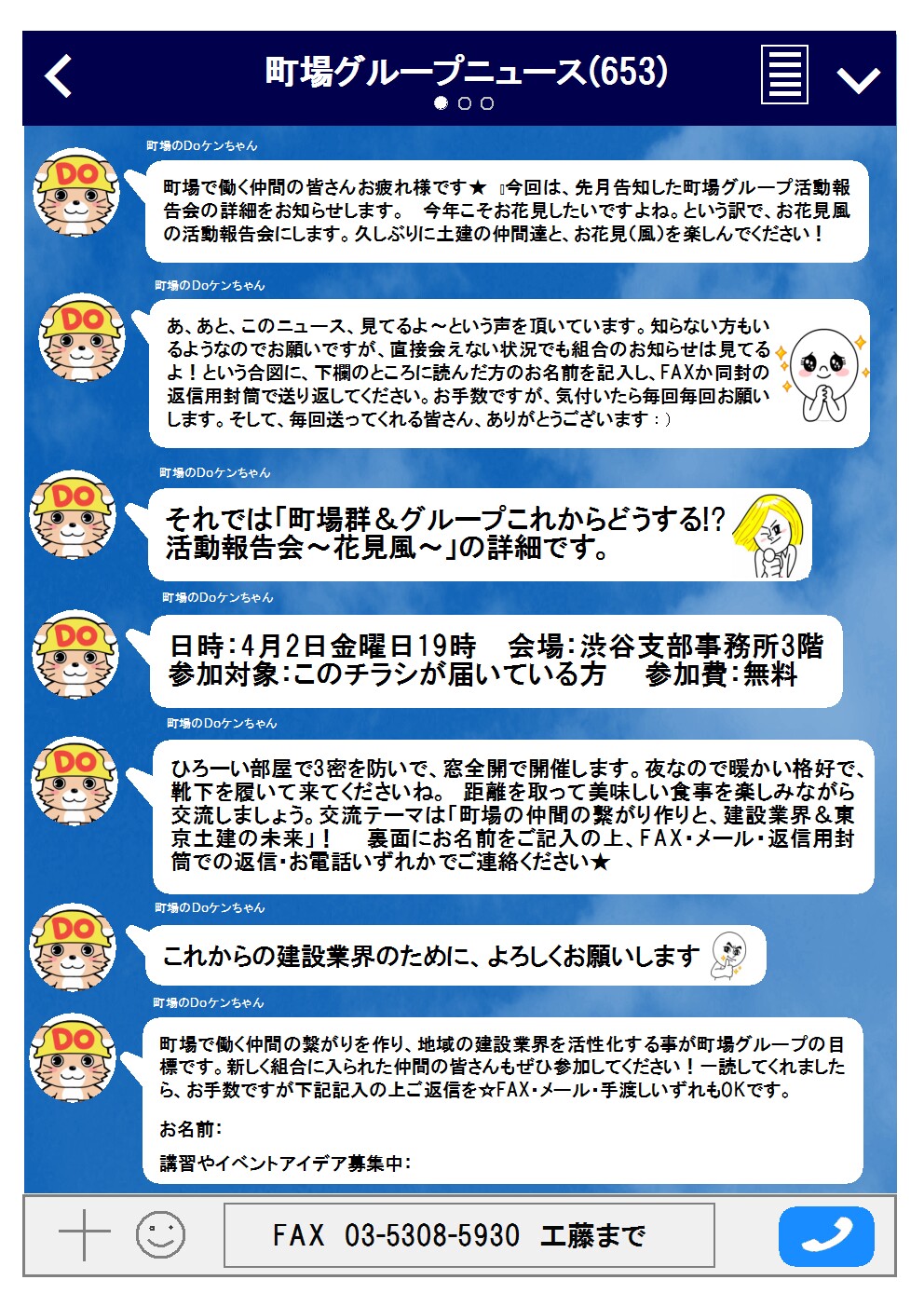 町場グループニュース(653)

町場のDoケンちゃん

DO

町場で働く仲間の皆さんお疲れ様です★ 今回は、先月告知した町場グループ活動報告会の詳細をお知らせします。 今年こそお花見したいですよね。という訳で、お花見風の活動報告会にします。久しぶりに土建の仲間達と、お花見(風)を楽しんでください！

町場のDoケンちゃん

DO

あ、あと、このニュース、見てるよ～という声を頂いています。知らない方もいるようなのでお願いですが、直接会えない状況でも組合のお知らせは見てるよ！という合図に、下欄のところに読んだ方のお名前を記入し、FAXか同封の返信用封筒で送り返してください。お手数ですが、気付いたら毎回毎回お願いします。そして、毎回送ってくれる皆さん、ありがとうございます：）

町場のDoケンちゃん

DO

それでは「町場群＆グループこれからどうする!?活動報告会～花見風～」の詳細です。

町場のDoケンちゃん

DO

日時：4月2日金曜日19時 会場：渋谷支部事務所3階
参加対象：このチラシが届いている方 参加費：無料

町場のDoケンちゃん

DO

ひろーい部屋で3密を防いで、窓全開で開催します。夜なので暖かい格好で、靴下を履いて来てくださいね。 距離を取って美味しい食事を楽しみながら交流しましょう。交流テーマは「町場の仲間の繋がり作りと、建設業界＆東京土建の未来」！ 裏面にお名前をご記入の上、FAX・メール・返信用封筒での返信・お電話いずれかでご連絡ください★

町場のDoケンちゃん

DO

これからの建設業界のために、よろしくお願いします

町場のDoケンちゃん

DO

町場で働く仲間の繋がりを作り、地域の建設業界を活性化する事が町場グループの目標です。新しく組合に入られた仲間の皆さんもぜひ参加してください！一読してくれましたら、お手数ですが下記記入の上ご返信を☆FAX・メール・手渡しいずれもOKです。

お名前：

講習やイベントアイデア募集中：

FAX 03-5308-5930 工藤まで